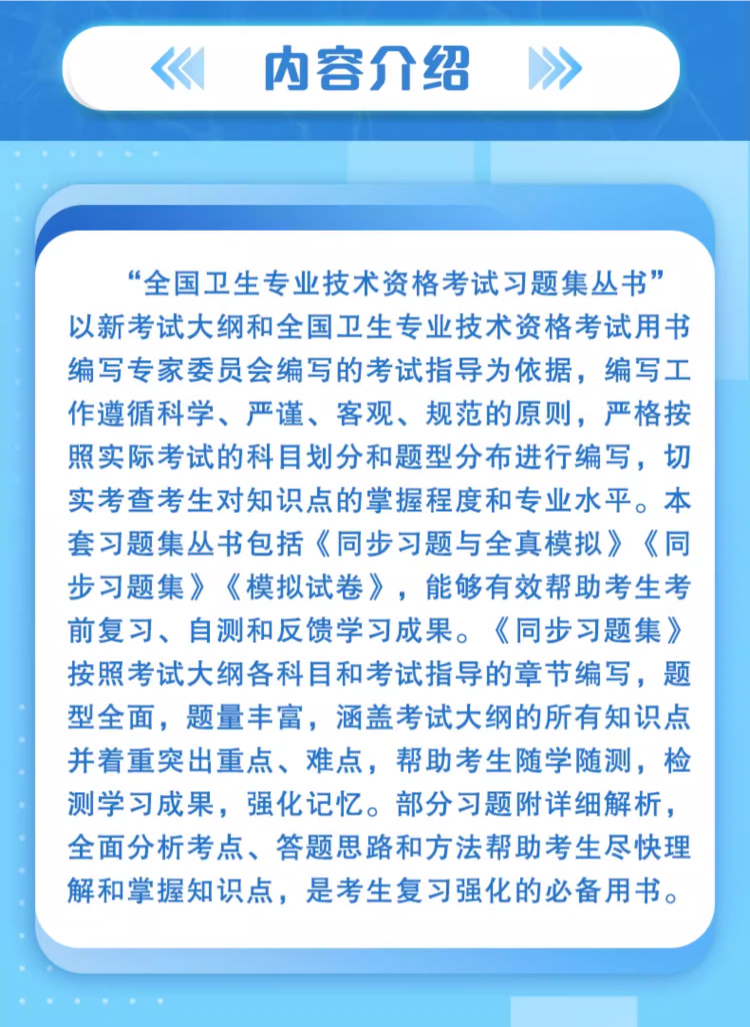 内容介绍

“全国卫生专业技术资格考试习题集丛书”以新考试大纲和全国卫生专业技术资格考试用书编写专家委员会编写的考试指导为依据，编写工作遵循科学、严谨、客观、规范的原则，严格按照实际考试的科目划分和题型分布进行编写，切实考查考生对知识点的掌握程度和专业水平。本套习题集丛书包括《同步习题与全真模拟》《同步习题集》《模拟试卷》，能够有效帮助考生考前复习、自测和反馈学习成果。《同步习题集》按照考试大纲各科目和考试指导的章节编写，题型全面，题量丰富，涵盖考试大纲的所有知识点并着重突出重点、难点，帮助考生随学随测，检测学习成果，强化记忆。部分习题附详细解析，全面分析考点、答题思路和方法帮助考生尽快理解和掌握知识点，是考生复习强化的必备用书。